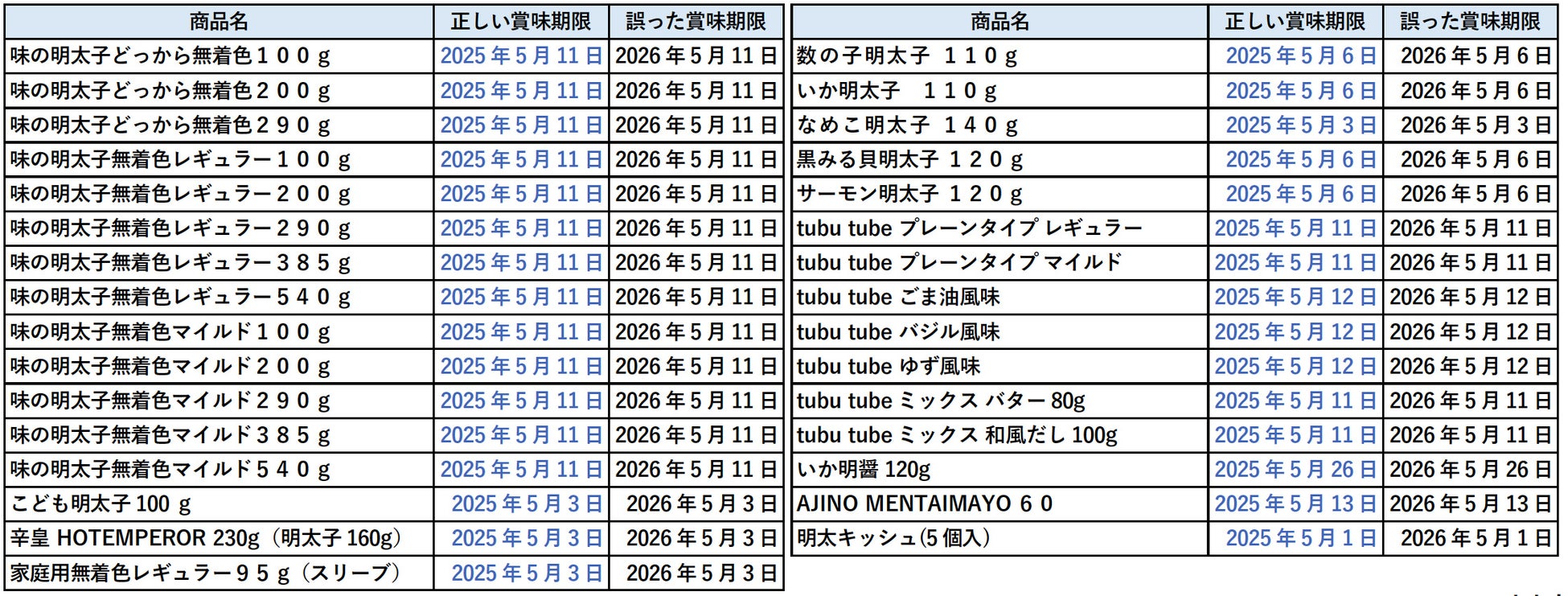 | 商品名 | 正しい賞味期限 | 誤った賞味期限 |
|---|---|---|
| 味の明太子どっから無着色１００ｇ | 2025年5月11日 | 2026年5月11日 |
| 味の明太子どっから無着色２００ｇ | 2025年5月11日 | 2026年5月11日 |
| 味の明太子どっから無着色２９０ｇ | 2025年5月11日 | 2026年5月11日 |
| 味の明太子無着色レギュラー１００ｇ | 2025年5月11日 | 2026年5月11日 |
| 味の明太子無着色レギュラー２００ｇ | 2025年5月11日 | 2026年5月11日 |
| 味の明太子無着色レギュラー２９０ｇ | 2025年5月11日 | 2026年5月11日 |
| 味の明太子無着色レギュラー３８５ｇ | 2025年5月11日 | 2026年5月11日 |
| 味の明太子無着色レギュラー５４０ｇ | 2025年5月11日 | 2026年5月11日 |
| 味の明太子無着色マイルド１００ｇ | 2025年5月11日 | 2026年5月11日 |
| 味の明太子無着色マイルド２００ｇ | 2025年5月11日 | 2026年5月11日 |
| 味の明太子無着色マイルド２９０ｇ | 2025年5月11日 | 2026年5月11日 |
| 味の明太子無着色マイルド３８５ｇ | 2025年5月11日 | 2026年5月11日 |
| 味の明太子無着色マイルド５４０ｇ | 2025年5月11日 | 2026年5月11日 |
| こども明太子 100 ｇ | 2025年5月3日 | 2026年5月3日 |
| 辛皇 HOTEMPEROR 230g（明太子 160g） | 2025年5月3日 | 2026年5月3日 |
| 家庭用無着色レギュラー９５ｇ（スリーブ） | 2025年5月3日 | 2026年5月3日 |

| 商品名 | 正しい賞味期限 | 誤った賞味期限 |
|---|---|---|
| 数の子明太子 １１０ｇ | 2025年5月6日 | 2026年5月6日 |
| いか明太子 １１０ｇ | 2025年5月6日 | 2026年5月6日 |
| なめこ明太子 １４０ｇ | 2025年5月3日 | 2026年5月3日 |
| 黒みる貝明太子 １２０ｇ | 2025年5月6日 | 2026年5月6日 |
| サーモン明太子 １２０ｇ | 2025年5月6日 | 2026年5月6日 |
| tubu tube プレーンタイプ レギュラー | 2025年5月11日 | 2026年5月11日 |
| tubu tube プレーンタイプ マイルド | 2025年5月11日 | 2026年5月11日 |
| tubu tube ごま油風味 | 2025年5月12日 | 2026年5月12日 |
| tubu tube バジル風味 | 2025年5月12日 | 2026年5月12日 |
| tubu tube ゆず風味 | 2025年5月12日 | 2026年5月12日 |
| tubu tube ミックス バター 80g | 2025年5月11日 | 2026年5月11日 |
| tubu tube ミックス 和風だし 100g | 2025年5月11日 | 2026年5月11日 |
| いか明醤 120g | 2025年5月26日 | 2026年5月26日 |
| AJINO MENTAIMAYO ６０ | 2025年5月13日 | 2026年5月13日 |
| 明太キッシュ(5個入) | 2025年5月1日 | 2026年5月1日 |